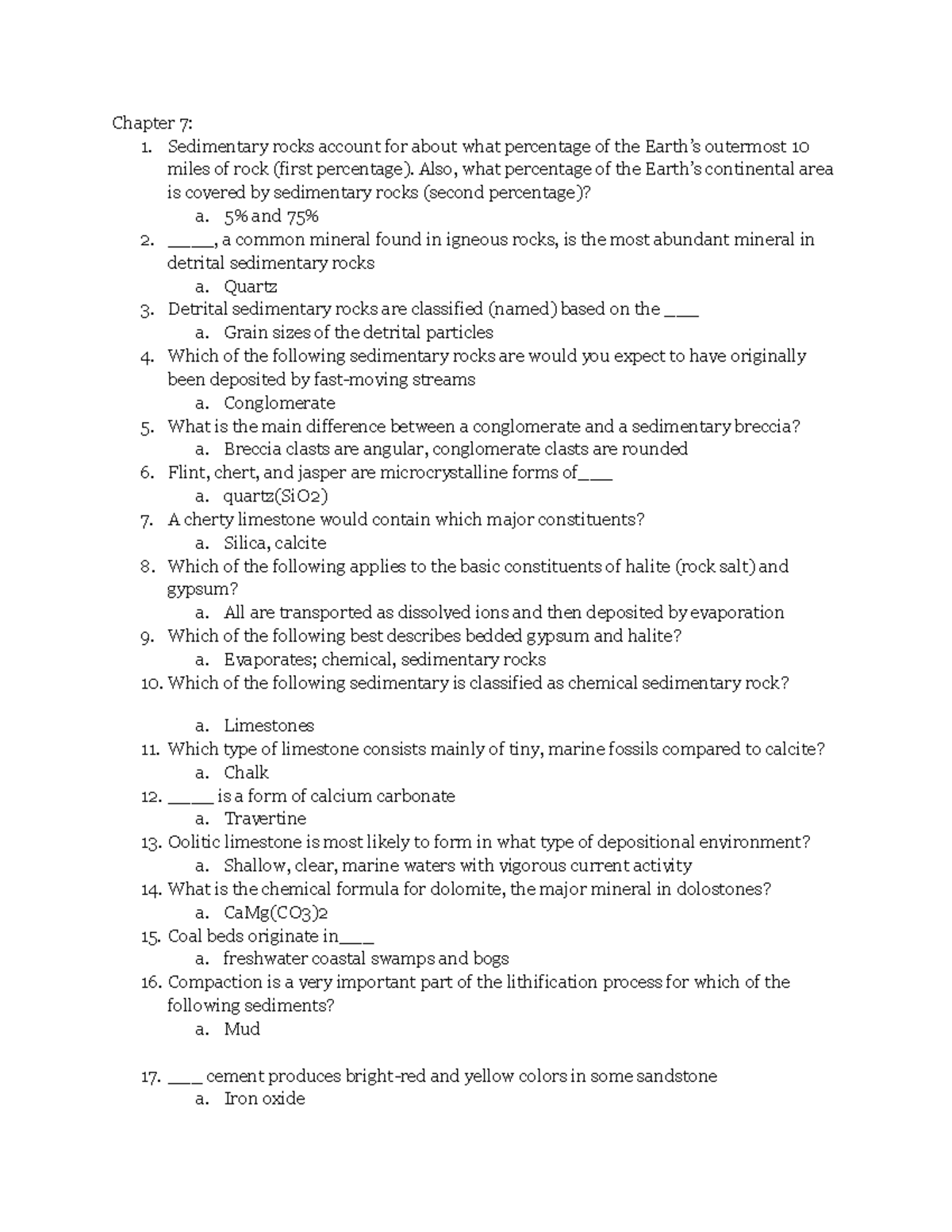 Chapter 7:

1. Sedimentary rocks account for about what percentage of the Earth's outermost 10 miles of rock (first percentage). Also, what percentage of the Earth's continental area is covered by sedimentary rocks (second percentage)?
   a. 5% and 75%
2. _____, a common mineral found in igneous rocks, is the most abundant mineral in detrital sedimentary rocks
   a. Quartz
3. Detrital sedimentary rocks are classified (named) based on the ____
   a. Grain sizes of the detrital particles
4. Which of the following sedimentary rocks are would you expect to have originally been deposited by fast-moving streams
   a. Conglomerate
5. What is the main difference between a conglomerate and a sedimentary breccia?
   a. Breccia clasts are angular, conglomerate clasts are rounded
6. Flint, chert, and jasper are microcrystalline forms of____
   a. quartz(SiO2)
7. A cherty limestone would contain which major constituents?
   a. Silica, calcite
8. Which of the following applies to the basic constituents of halite (rock salt) and gypsum?
   a. All are transported as dissolved ions and then deposited by evaporation
9. Which of the following best describes bedded gypsum and halite?
   a. Evaporates; chemical, sedimentary rocks
10. Which of the following sedimentary is classified as chemical sedimentary rock?

   a. Limestones
11. Which type of limestone consists mainly of tiny, marine fossils compared to calcite?
   a. Chalk
12. _____ is a form of calcium carbonate
   a. Travertine
13. Oolitic limestone is most likely to form in what type of depositional environment?
   a. Shallow, clear, marine waters with vigorous current activity
14. What is the chemical formula for dolomite, the major mineral in dolostones?
   a. CaMg(CO3)2
15. Coal beds originate in____
   a. freshwater coastal swamps and bogs
16. Compaction is a very important part of the lithification process for which of the following sediments?
   a. Mud

17. ____ cement produces bright-red and yellow colors in some sandstone
   a. Iron oxide